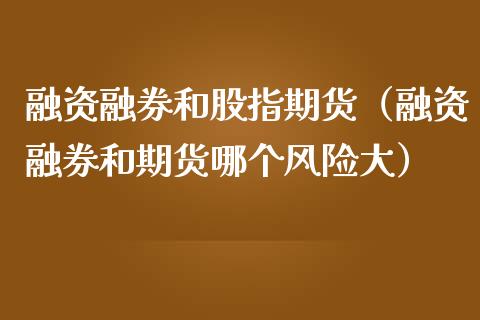 融资融券和股指期货（融资融券和期货哪个风险大）